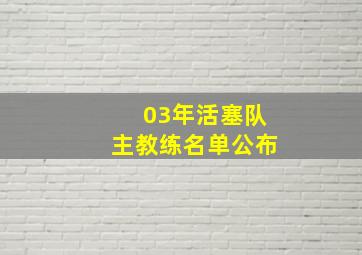 03年活塞队
主教练名单公布